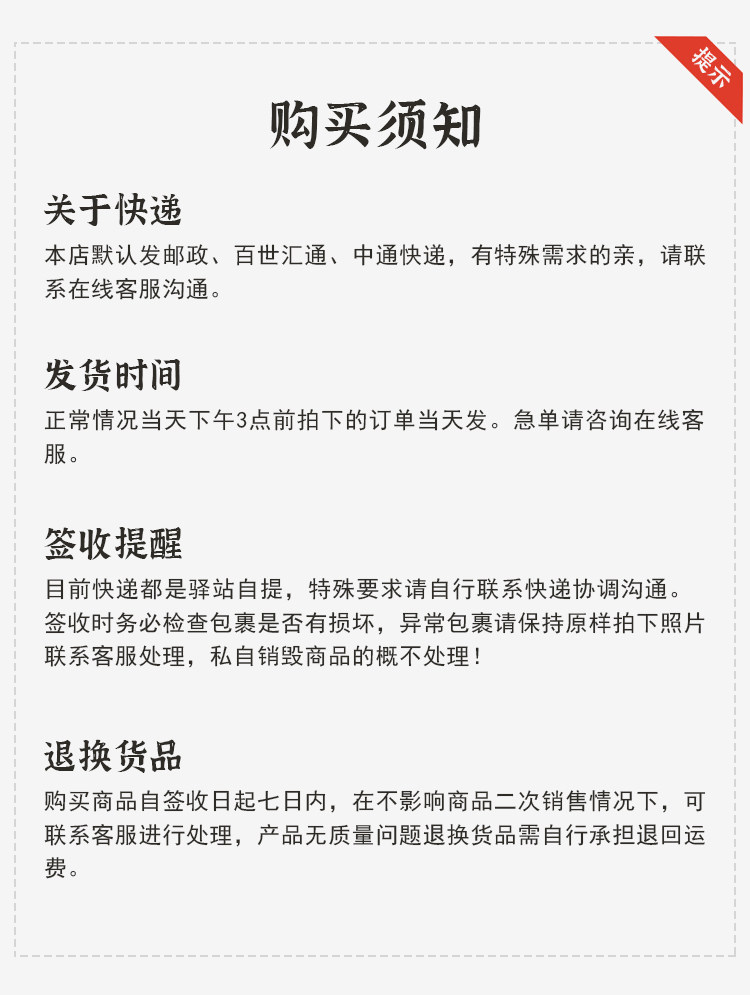 提示

购买须知

关于快递

本店默认发邮政、百世汇通、中通快递，有特殊需求的亲，请联系在线客服沟通。

发货时间

正常情况当天下午3点前拍下的订单当天发。急单请咨询在线客服。

签收提醒

目前快递都是驿站自提，特殊要求请自行联系快递协调沟通。签收时务必检查包裹是否有损坏，异常包裹请保持原样拍下照片联系客服处理，私自销毁商品的概不处理！

退换货品

购买商品自签收日起七日内，在不影响商品二次销售情况下，可联系客服进行处理，产品无质量问题退换货品需自行承担退回运费。